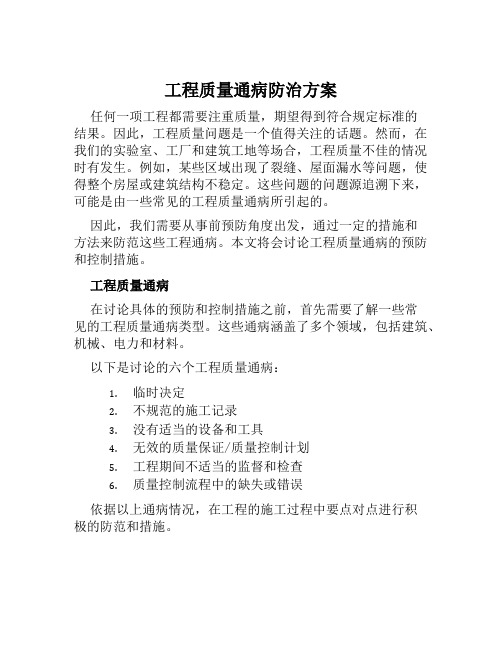 工程质量通病防治方案

任何一项工程都需要注重质量，期望得到符合规定标准的结果。因此，工程质量问题是一个值得关注的话题。然而，在我们的实验室、工厂和建筑工地等场合，工程质量不佳的情况时有发生。例如，某些区域出现了裂缝、屋面漏水等问题，使得整个房屋或建筑结构不稳定。这些问题的问题源追溯下来，可能是由一些常见的工程质量通病所引起的。

因此，我们需要从事前预防角度出发，通过一定的措施和方法来防范这些工程通病。本文将会讨论工程质量通病的预防和控制措施。

工程质量通病

在讨论具体的预防和控制措施之前，首先需要了解一些常见的工程质量通病类型。这些通病涵盖了多个领域，包括建筑、机械、电力和材料。

以下是讨论的六个工程质量通病：

1. 临时决定
2. 不规范的施工记录
3. 没有适当的设备和工具
4. 无效的质量保证/质量控制计划
5. 工程期间不适当的监督和检查
6. 质量控制流程中的缺失或错误

依据以上通病情况，在工程的施工过程中要点对点进行积极的防范和措施。